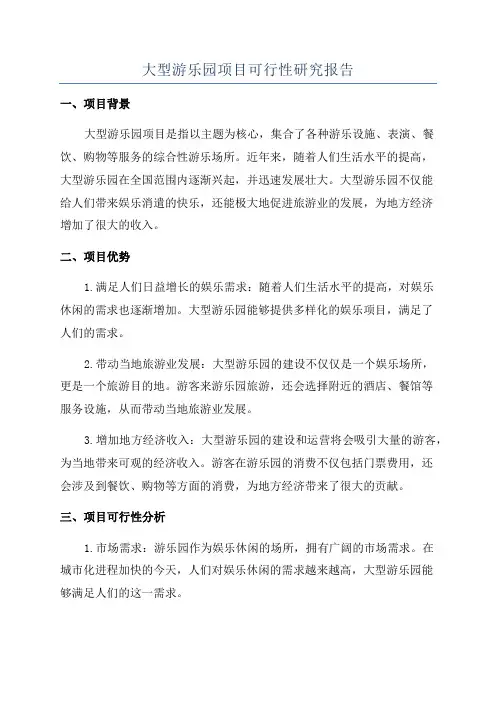 大型游乐园项目可行性研究报告

一、项目背景

大型游乐园项目是指以主题为核心，集合了各种游乐设施、表演、餐饮、购物等服务的综合性游乐场所。近年来，随着人们生活水平的提高，大型游乐园在全国范围内逐渐兴起，并迅速发展壮大。大型游乐园不仅能给人们带来娱乐消遣的快乐，还能极大地促进旅游业的发展，为地方经济增加了很大的收入。

二、项目优势

1.满足人们日益增长的娱乐需求：随着人们生活水平的提高，对娱乐休闲的需求也逐渐增加。大型游乐园能够提供多样化的娱乐项目，满足了人们的需求。

2.带动当地旅游业发展：大型游乐园的建设不仅仅是一个娱乐场所，更是一个旅游目的地。游客来游乐园旅游，还会选择附近的酒店、餐馆等服务设施，从而带动当地旅游业发展。

3.增加地方经济收入：大型游乐园的建设和运营将会吸引大量的游客，为当地带来可观的经济收入。游客在游乐园的消费不仅包括门票费用，还会涉及到餐饮、购物等方面的消费，为地方经济带来了很大的贡献。

三、项目可行性分析

1.市场需求：游乐园作为娱乐休闲的场所，拥有广阔的市场需求。在城市化进程加快的今天，人们对娱乐休闲的需求越来越高，大型游乐园能够满足人们的这一需求。